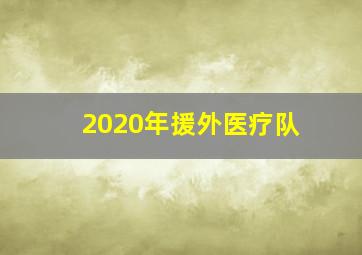 2020年援外医疗队